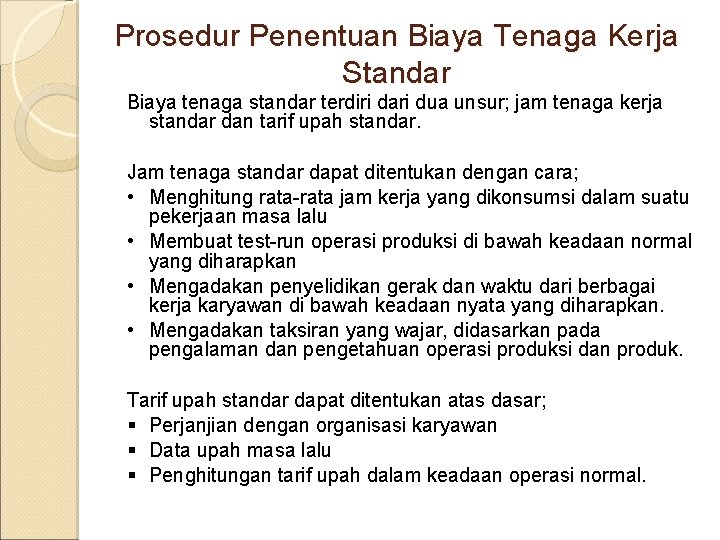 Prosedur Penentuan Biaya Tenaga Kerja Standar

Biaya tenaga standar terdiri dari dua unsur; jam tenaga kerja standar dan tarif upah standar.

Jam tenaga standar dapat ditentukan dengan cara;
• Menghitung rata-rata jam kerja yang dikonsumsi dalam suatu pekerjaan masa lalu
• Membuat test-run operasi produksi di bawah keadaan normal yang diharapkan
• Mengadakan penyelidikan gerak dan waktu dari berbagai kerja karyawan di bawah keadaan nyata yang diharapkan.
• Mengadakan taksiran yang wajar, didasarkan pada pengalaman dan pengetahuan operasi produksi dan produk.

Tarif upah standar dapat ditentukan atas dasar;
▪ Perjanjian dengan organisasi karyawan
▪ Data upah masa lalu
▪ Penghitungan tarif upah dalam keadaan operasi normal.